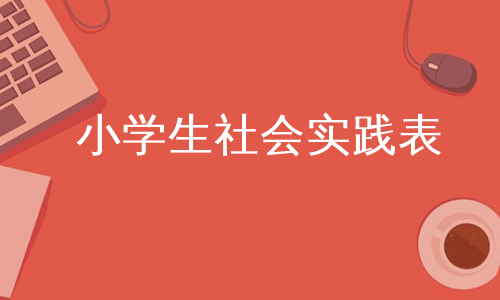 小学生社会实践表